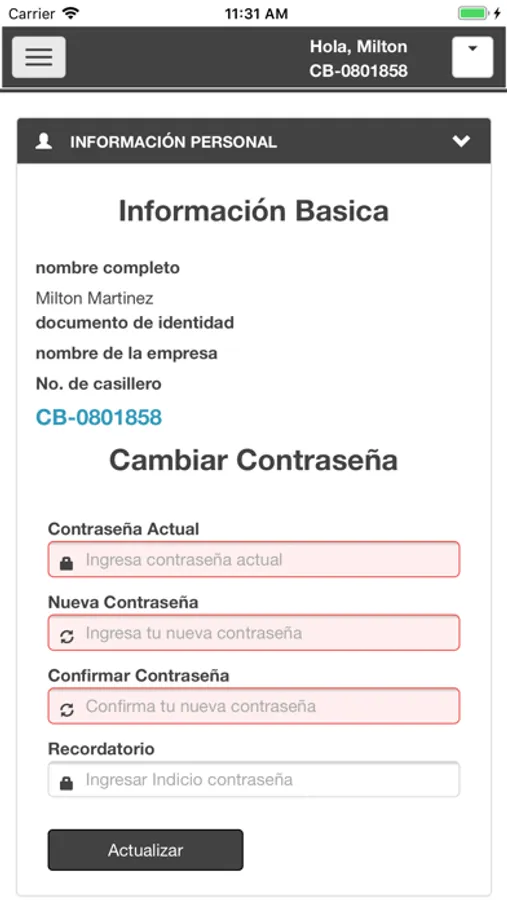 Carrier 11:31 AM

Hola, Milton
CB-0801858

INFORMACIÓN PERSONAL

Información Basica

nombre completo

Milton Martinez

documento de identidad

nombre de la empresa

No. de casillero

CB-0801858

Cambiar Contraseña

Contraseña Actual

Ingresa contraseña actual

Nueva Contraseña

Ingresa tu nueva contraseña

Confirmar Contraseña

Confirma tu nueva contraseña

Recordatorio

Ingresar Indicio contraseña

Actualizar